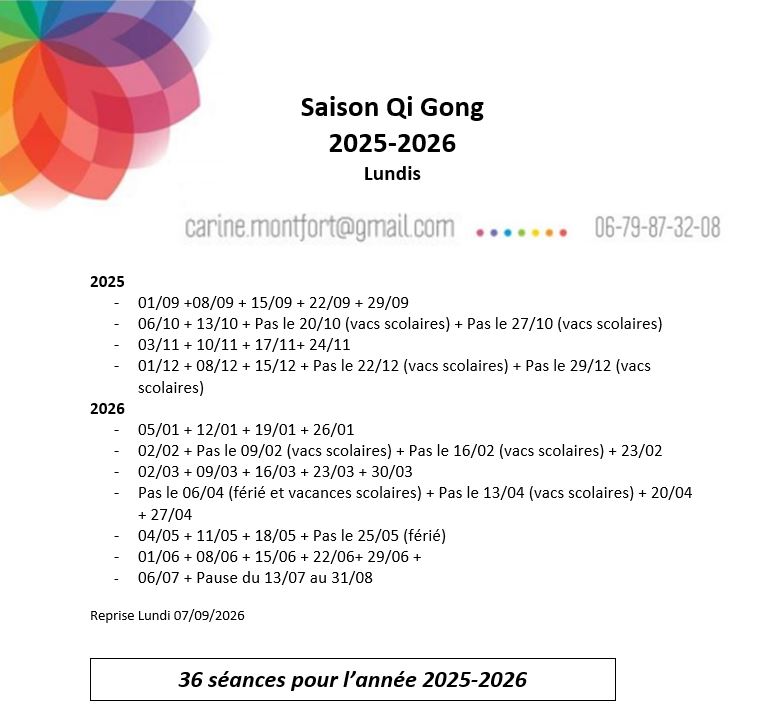 Saison Qi Gong
2025-2026
Lundis

carine.montfort@gmail.com 06-79-87-32-08

2025
- 01/09 +08/09 + 15/09 + 22/09 + 29/09
- 06/10 + 13/10 + Pas le 20/10 (vacs scolaires) + Pas le 27/10 (vacs scolaires)
- 03/11 + 10/11 + 17/11+ 24/11
- 01/12 + 08/12 + 15/12 + Pas le 22/12 (vacs scolaires) + Pas le 29/12 (vacs scolaires)

2026
- 05/01 + 12/01 + 19/01 + 26/01
- 02/02 + Pas le 09/02 (vacs scolaires) + Pas le 16/02 (vacs scolaires) + 23/02
- 02/03 + 09/03 + 16/03 + 23/03 + 30/03
- Pas le 06/04 (férié et vacances scolaires) + Pas le 13/04 (vacs scolaires) + 20/04 + 27/04
- 04/05 + 11/05 + 18/05 + Pas le 25/05 (férié)
- 01/06 + 08/06 + 15/06 + 22/06+ 29/06 +
- 06/07 + Pause du 13/07 au 31/08

Reprise Lundi 07/09/2026

36 séances pour l'année 2025-2026